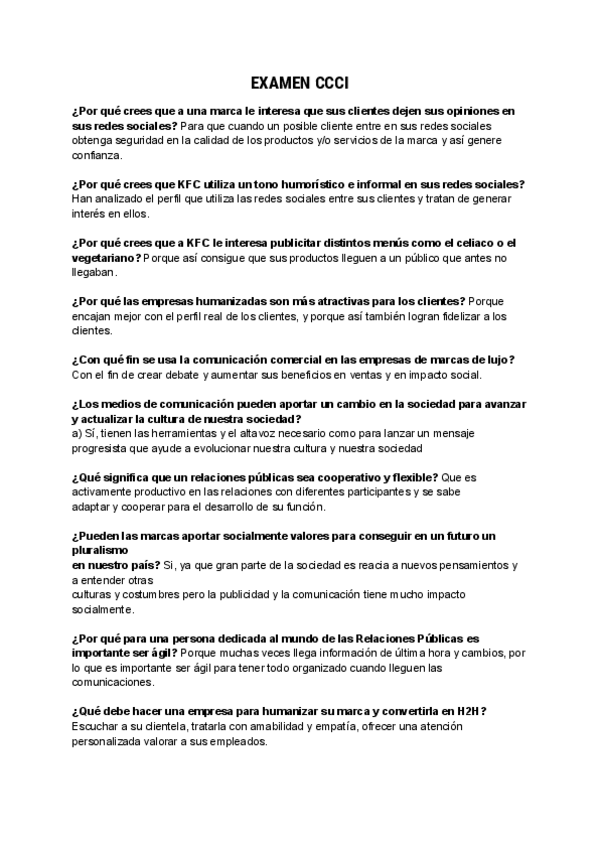 EXAMEN CCCI

¿Por qué crees que a una marca le interesa que sus clientes dejen sus opiniones en sus redes sociales? Para que cuando un posible cliente entre en sus redes sociales obtenga seguridad en la calidad de los productos y/o servicios de la marca y así genere confianza.

¿Por qué crees que KFC utiliza un tono humorístico e informal en sus redes sociales? Han analizado el perfil que utiliza las redes sociales entre sus clientes y tratan de generar interés en ellos.

¿Por qué crees que a KFC le interesa publicitar distintos menús como el celiaco o el vegetariano? Porque así consigue que sus productos lleguen a un público que antes no llegaban.

¿Por qué las empresas humanizadas son más atractivas para los clientes? Porque encajan mejor con el perfil real de los clientes, y porque así también logran fidelizar a los clientes.

¿Con qué fin se usa la comunicación comercial en las empresas de marcas de lujo? Con el fin de crear debate y aumentar sus beneficios en ventas y en impacto social.

¿Los medios de comunicación pueden aportar un cambio en la sociedad para avanzar y actualizar la cultura de nuestra sociedad?
a) Sí, tienen las herramientas y el altavoz necesario como para lanzar un mensaje progresista que ayude a evolucionar nuestra cultura y nuestra sociedad

¿Qué significa que un relaciones públicas sea cooperativo y flexible? Que es activamente productivo en las relaciones con diferentes participantes y se sabe adaptar y cooperar para el desarrollo de su función.

¿Pueden las marcas aportar socialmente valores para conseguir en un futuro un pluralismo
en nuestro país? Si, ya que gran parte de la sociedad es reacia a nuevos pensamientos y a entender otras
culturas y costumbres pero la publicidad y la comunicación tiene mucho impacto socialmente.

¿Por qué para una persona dedicada al mundo de las Relaciones Públicas es importante ser ágil? Porque muchas veces llega información de última hora y cambios, por lo que es importante ser ágil para tener todo organizado cuando lleguen las comunicaciones.

¿Qué debe hacer una empresa para humanizar su marca y convertirla en H2H? Escuchar a su clientela, tratarla con amabilidad y empatía, ofrecer una atención personalizada valorar a sus empleados.